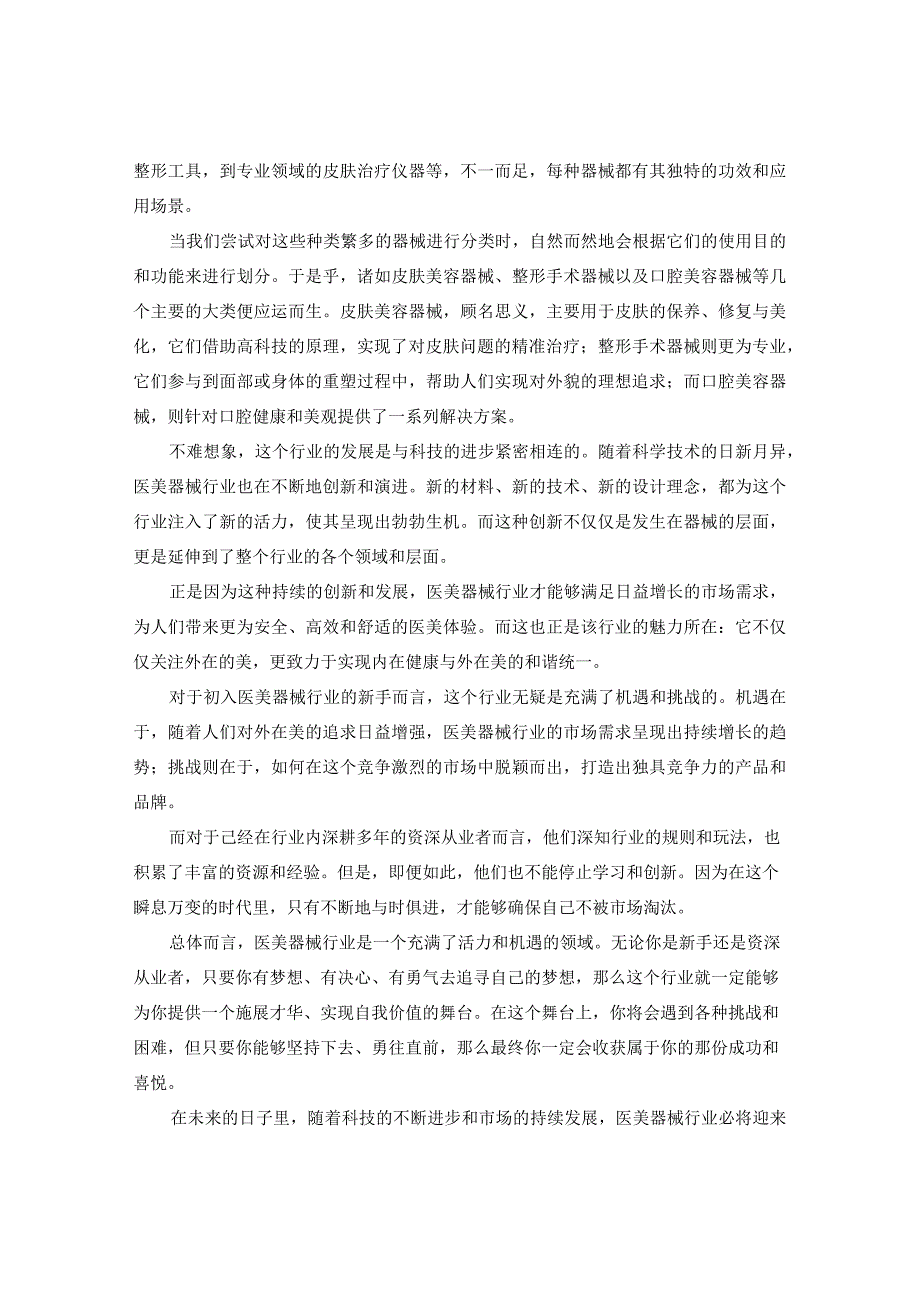 整形工具，到专业领域的皮肤治疗仪器等，不一而足，每种器械都有其独特的功效和应用场景。

当我们尝试对这些种类繁多的器械进行分类时，自然而然地会根据它们的使用目的和功能来进行划分。于是乎，诸如皮肤美容器械、整形手术器械以及口腔美容器械等几个主要的大类便应运而生。皮肤美容器械，顾名思义，主要用于皮肤的保养、修复与美化，它们借助高科技的原理，实现了对皮肤问题的精准治疗；整形手术器械则更为专业，它们参与到面部或身体的重塑过程中，帮助人们实现对外貌的理想追求；而口腔美容器械，则针对口腔健康和美观提供了一系列解决方案。

不难想象，这个行业的发展是与科技的进步紧密相连的。随着科学技术的日新月异，医美器械行业也在不断地创新和演进。新的材料、新的技术、新的设计理念，都为这个行业注入了新的活力，使其呈现出勃勃生机。而这种创新不仅仅是发生在器械的层面，更是延伸到了整个行业的各个领域和层面。

正是因为这种持续的创新和发展，医美器械行业才能够满足日益增长的市场需求，为人们带来更为安全、高效和舒适的医美体验。而这也正是该行业的魅力所在：它不仅仅关注外在的美，更致力于实现内在健康与外在美的和谐统一。

对于初入医美器械行业的新手而言，这个行业无疑是充满了机遇和挑战的。机遇在于，随着人们对外在美的追求日益增强，医美器械行业的市场需求呈现出持续增长的趋势；挑战则在于，如何在这个竞争激烈的市场中脱颖而出，打造出独具竞争力的产品和品牌。

而对于已经在行业内深耕多年的资深从业者而言，他们深知行业的规则和玩法，也积累了丰富的资源和经验。但是，即便如此，他们也不能停止学习和创新。因为在这个瞬息万变的时代里，只有不断地与时俱进，才能够确保自己不被市场淘汰。

总体而言，医美器械行业是一个充满了活力和机遇的领域。无论你是新手还是资深从业者，只要你有梦想、有决心、有勇气去追寻自己的梦想，那么这个行业就一定能够为你提供一个施展才华、实现自我价值的舞台。在这个舞台上，你将会遇到各种挑战和困难，但只要你能够坚持下去、勇往直前，那么最终你一定会收获属于你的那份成功和喜悦。

在未来的日子里，随着科技的不断进步和市场的持续发展，医美器械行业必将迎来